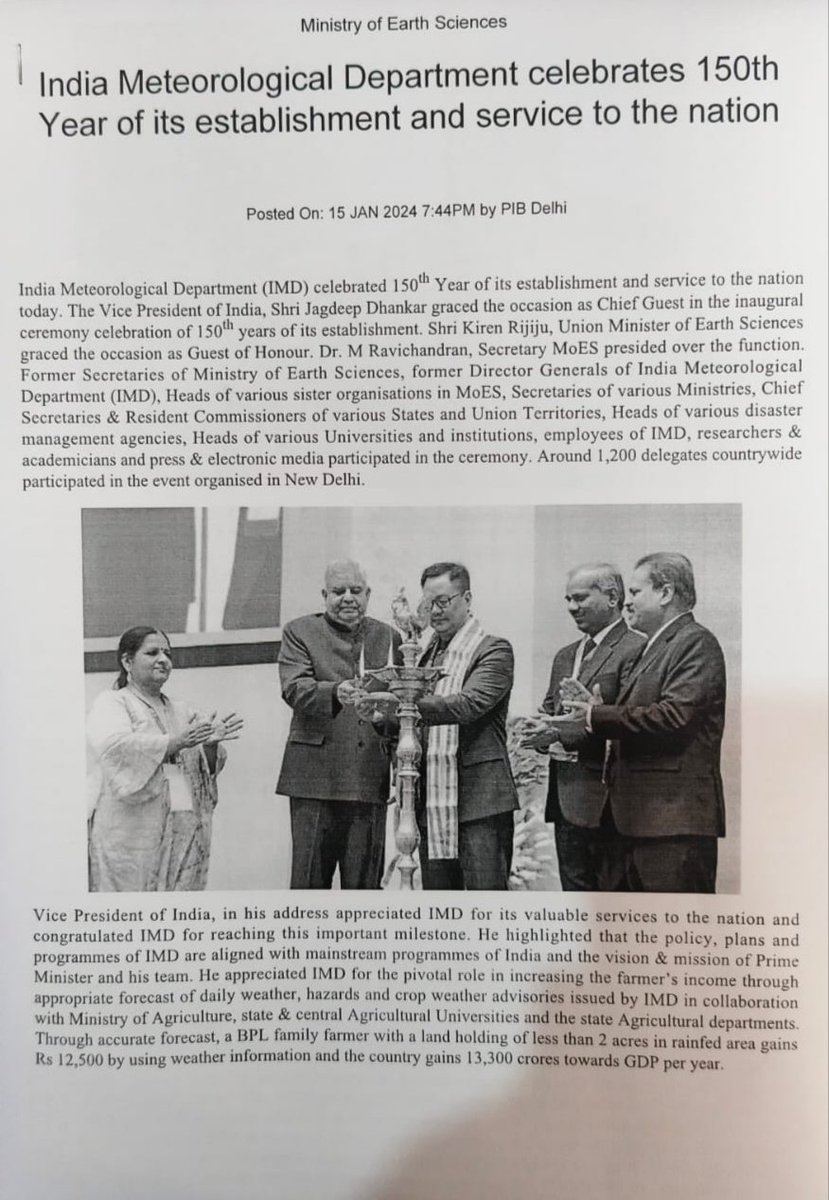 Ministry of Earth Sciences

India Meteorological Department celebrates 150th Year of its establishment and service to the nation

Posted On: 15 JAN 2024 7:44PM by PIB Delhi

India Meteorological Department (IMD) celebrated 150$^{th}$ Year of its establishment and service to the nation today. The Vice President of India, Shri Jagdeep Dhankar graced the occasion as Chief Guest in the inaugural ceremony celebration of 150$^{th}$ years of its establishment. Shri Kiren Rijiju, Union Minister of Earth Sciences graced the occasion as Guest of Honour. Dr. M Ravichandran, Secretary MoES presided over the function. Former Secretaries of Ministry of Earth Sciences, former Director Generals of India Meteorological Department (IMD), Heads of various sister organisations in MoES, Secretaries of various Ministries, Chief Secretaries & Resident Commissioners of various States and Union Territories, Heads of various disaster management agencies, Heads of various Universities and institutions, employees of IMD, researchers & academicians and press & electronic media participated in the ceremony. Around 1,200 delegates countrywide participated in the event organised in New Delhi.

Vice President of India, in his address appreciated IMD for its valuable services to the nation and congratulated IMD for reaching this important milestone. He highlighted that the policy, plans and programmes of IMD are aligned with mainstream programmes of India and the vision & mission of Prime Minister and his team. He appreciated IMD for the pivotal role in increasing the farmer's income through appropriate forecast of daily weather, hazards and crop weather advisories issued by IMD in collaboration with Ministry of Agriculture, state & central Agricultural Universities and the state Agricultural departments. Through accurate forecast, a BPL family farmer with a land holding of less than 2 acres in rainfed area gains Rs 12,500 by using weather information and the country gains 13,300 crores towards GDP per year.